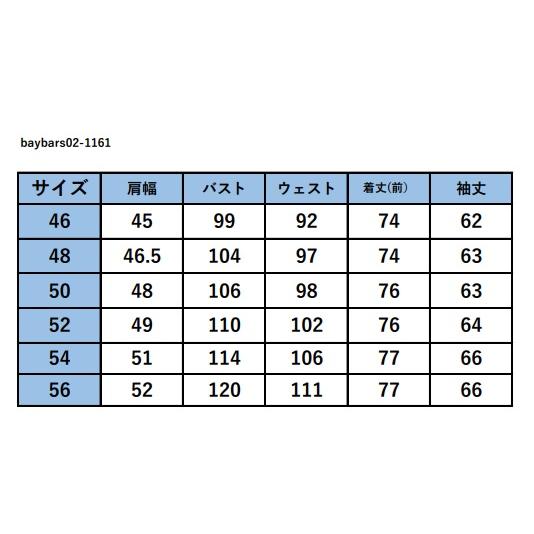 baybars02-1161

| サイズ | 肩幅 | バスト | ウェスト | 着丈(前) | 袖丈 |
|---|---|---|---|---|---|
| 46 | 45 | 99 | 92 | 74 | 62 |
| 48 | 46.5 | 104 | 97 | 74 | 63 |
| 50 | 48 | 106 | 98 | 76 | 63 |
| 52 | 49 | 110 | 102 | 76 | 64 |
| 54 | 51 | 114 | 106 | 77 | 66 |
| 56 | 52 | 120 | 111 | 77 | 66 |